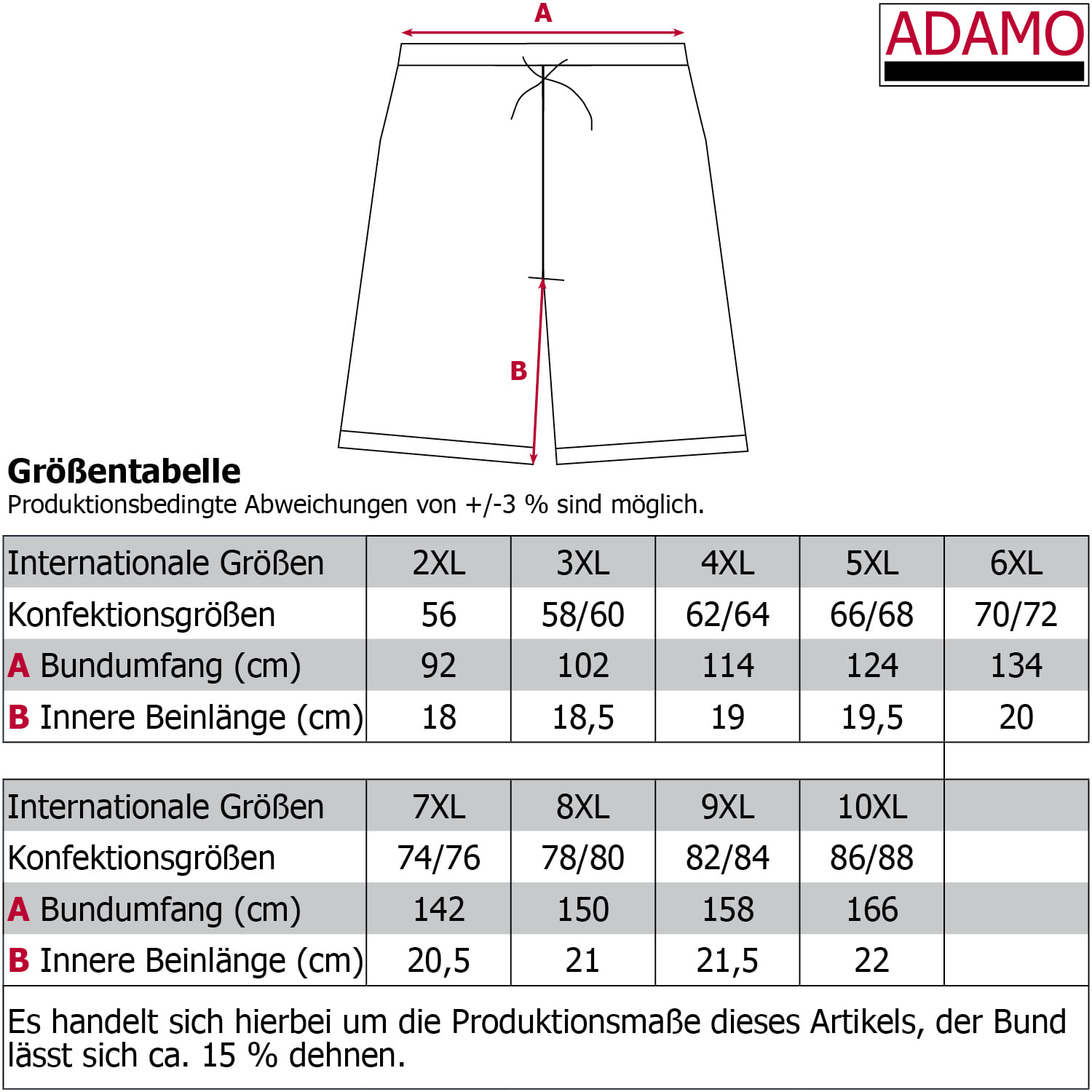 A

ADAMO

B

Größentabelle
Produktionsbedingte Abweichungen von +/-3 % sind möglich.

| Internationale Größen | 2XL | 3XL | 4XL | 5XL | 6XL |
|---|---|---|---|---|---|
| Konfektionsgrößen | 56 | 58/60 | 62/64 | 66/68 | 70/72 |
| A Bundumfang (cm) | 92 | 102 | 114 | 124 | 134 |
| B Innere Beinlänge (cm) | 18 | 18,5 | 19 | 19,5 | 20 |

| Internationale Größen | 7XL | 8XL | 9XL | 10XL | |
|---|---|---|---|---|---|
| Konfektionsgrößen | 74/76 | 78/80 | 82/84 | 86/88 | |
| A Bundumfang (cm) | 142 | 150 | 158 | 166 | |
| B Innere Beinlänge (cm) | 20,5 | 21 | 21,5 | 22 | |

Es handelt sich hierbei um die Produktionsmaße dieses Artikels, der Bund lässt sich ca. 15 % dehnen.